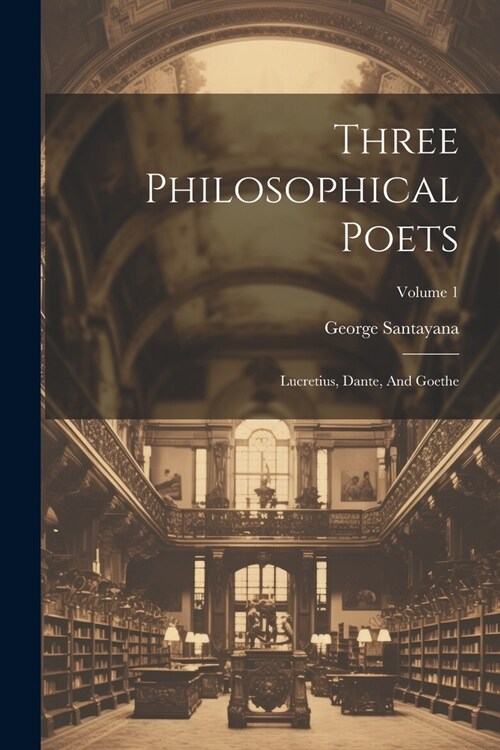 Three Philosophical Poets

Volume 1

George Santayana

Lucretius, Dante, And Goethe